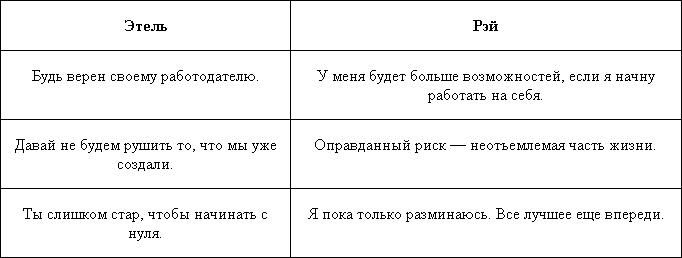 | Этель | Рэй |
|---|---|
| Будь верен своему работодателю. | У меня будет больше возможностей, если я начну работать на себя. |
| Давай не будем рушить то, что мы уже создали. | Оправданный риск — неотъемлемая часть жизни. |
| Ты слишком стар, чтобы начинать с нуля. | Я пока только разминаюсь. Все лучшее еще впереди. |